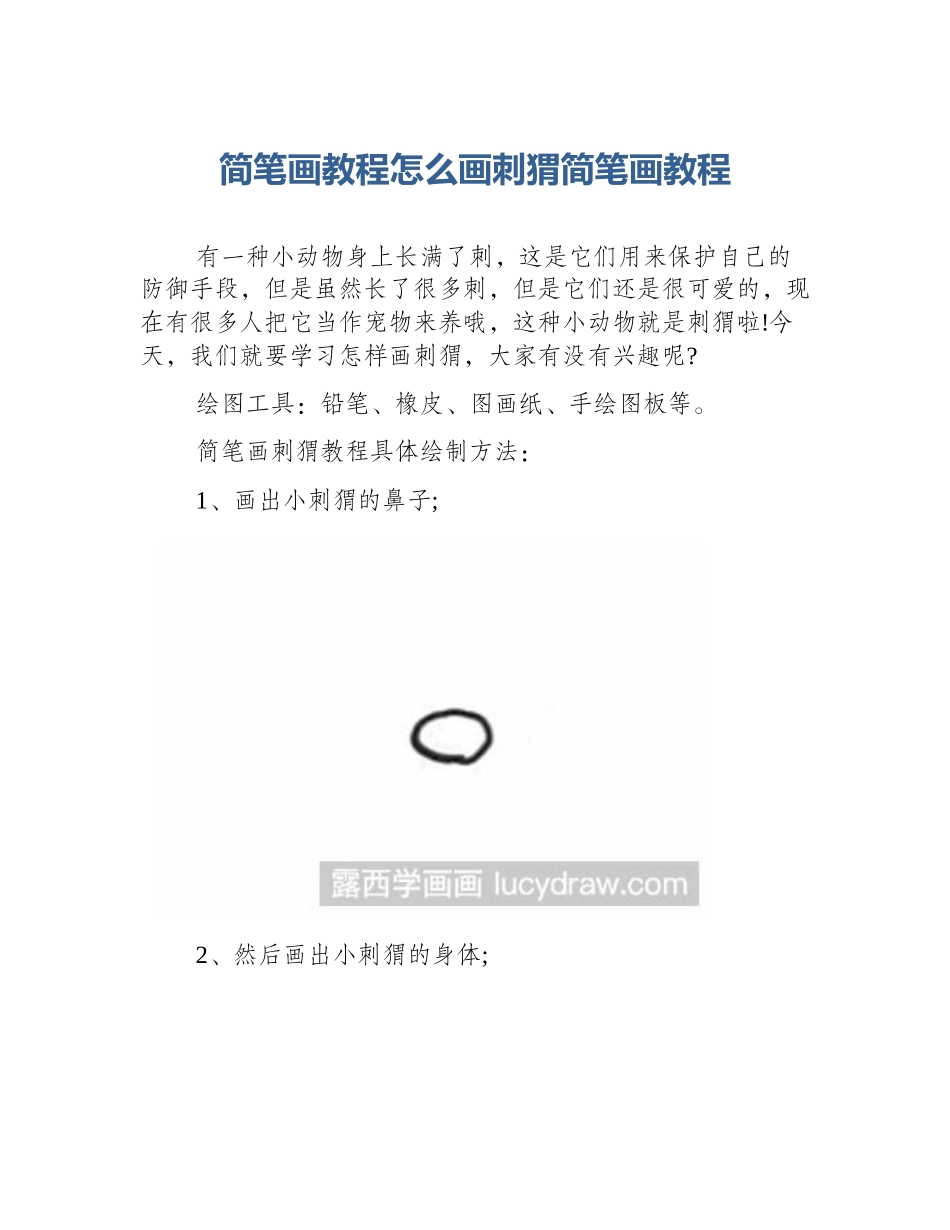 简笔画教程怎么画刺猬简笔画教程

有一种小动物身上长满了刺，这是它们用来保护自己的防御手段，但是虽然长了很多刺，但是它们还是很可爱的，现在有很多人把它当作宠物来养哦，这种小动物就是刺猬啦!今天，我们就要学习怎样画刺猬，大家有没有兴趣呢?

绘图工具：铅笔、橡皮、图画纸、手绘图板等。

简笔画刺猬教程具体绘制方法：

1、画出小刺猬的鼻子;

露西学画画 lucydraw.com

2、然后画出小刺猬的身体;